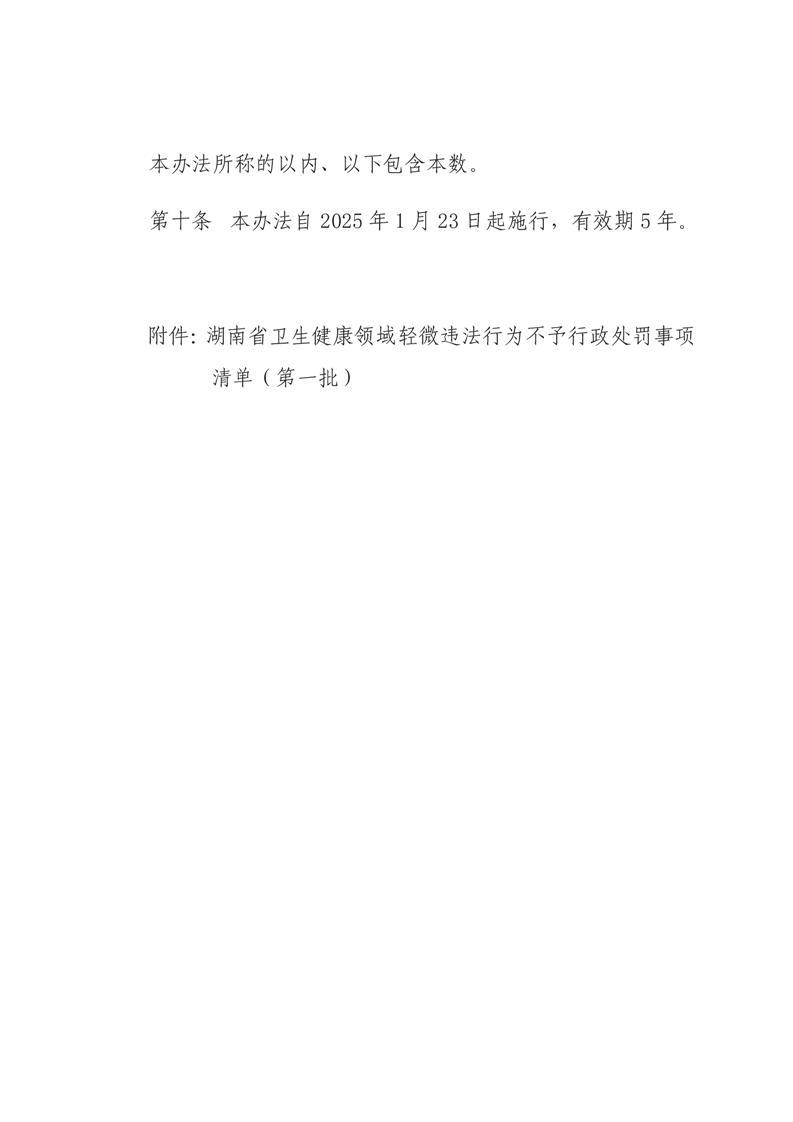 本办法所称的以内、以下包含本数。

第十条 本办法自2025年1月23日起施行，有效期5年。

附件:湖南省卫生健康领域轻微违法行为不予行政处罚事项清单（第一批）